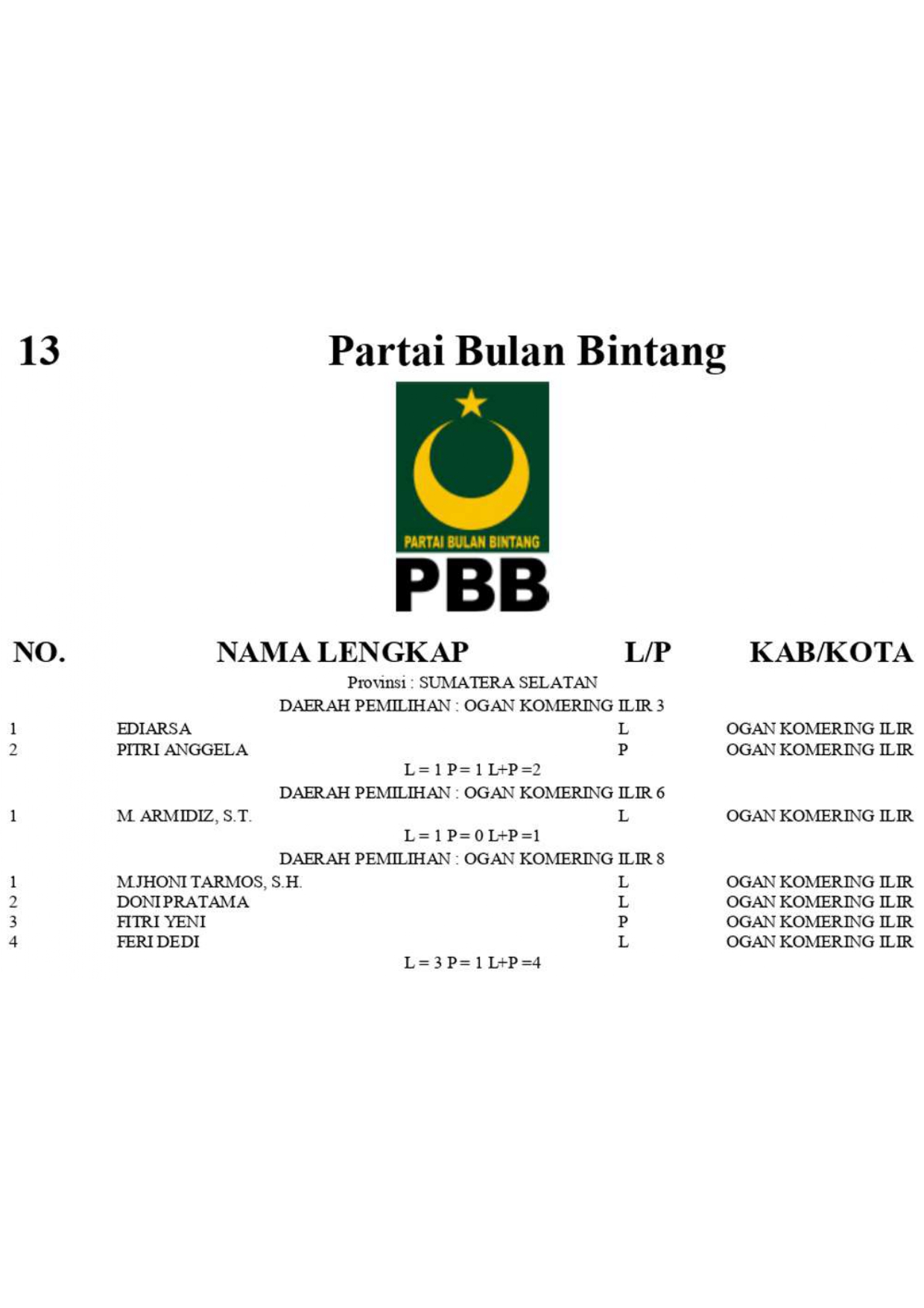 13 Partai Bulan Bintang

PARTAI BULAN BINTANG
PBB

| NO. | NAMA LENGKAP | L/P | KAB/KOTA |
|---|---|---|---|
| | Provinsi : SUMATERA SELATAN | | |
| | DAERAH PEMILIHAN : OGAN KOMERING ILIR 3 | | |
| 1 | EDIARSA | L | OGAN KOMERING ILIR |
| 2 | PITRI ANGGELA | P | OGAN KOMERING ILIR |
| | L = 1 P = 1 L+P =2 | | |
| | DAERAH PEMILIHAN : OGAN KOMERING ILIR 6 | | |
| 1 | M. ARMIDIZ, S.T. | L | OGAN KOMERING ILIR |
| | L = 1 P = 0 L+P =1 | | |
| | DAERAH PEMILIHAN : OGAN KOMERING ILIR 8 | | |
| 1 | M.JHONI TARMOS, S.H. | L | OGAN KOMERING ILIR |
| 2 | DONI PRATAMA | L | OGAN KOMERING ILIR |
| 3 | FITRI YENI | P | OGAN KOMERING ILIR |
| 4 | FERI DEDI | L | OGAN KOMERING ILIR |
| | L = 3 P = 1 L+P =4 | | |